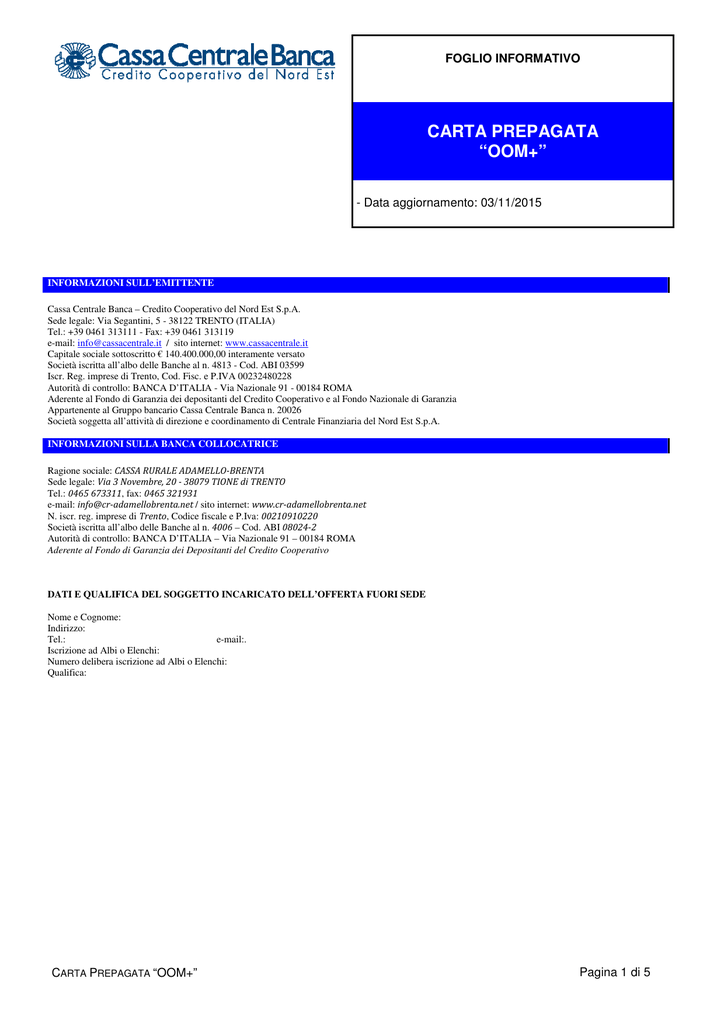 Cassa Centrale Banca
Credito Cooperativo del Nord Est

FOGLIO INFORMATIVO

CARTA PREPAGATA
“OOM+”

- Data aggiornamento: 03/11/2015

INFORMAZIONI SULL’EMITTENTE

Cassa Centrale Banca – Credito Cooperativo del Nord Est S.p.A.
Sede legale: Via Segantini, 5 - 38122 TRENTO (ITALIA)
Tel.: +39 0461 313111 - Fax: +39 0461 313119
e-mail: info@cassacentrale.it / sito internet: www.cassacentrale.it
Capitale sociale sottoscritto € 140.400.000,00 interamente versato
Società iscritta all’albo delle Banche al n. 4813 - Cod. ABI 03599
Iscr. Reg. imprese di Trento, Cod. Fisc. e P.IVA 00232480228
Autorità di controllo: BANCA D’ITALIA - Via Nazionale 91 - 00184 ROMA
Aderente al Fondo di Garanzia dei depositanti del Credito Cooperativo e al Fondo Nazionale di Garanzia
Appartenente al Gruppo bancario Cassa Centrale Banca n. 20026
Società soggetta all’attività di direzione e coordinamento di Centrale Finanziaria del Nord Est S.p.A.

INFORMAZIONI SULLA BANCA COLLOCATRICE

Ragione sociale: CASSA RURALE ADAMELLO-BRENTA
Sede legale: Via 3 Novembre, 20 - 38079 TIONE di TRENTO
Tel.: 0465 673311, fax: 0465 321931
e-mail: info@cr-adamellobrenta.net / sito internet: www.cr-adamellobrenta.net
N. iscr. reg. imprese di Trento, Codice fiscale e P.Iva: 00210910220
Società iscritta all’albo delle Banche al n. 4006 – Cod. ABI 08024-2
Autorità di controllo: BANCA D’ITALIA – Via Nazionale 91 – 00184 ROMA
Aderente al Fondo di Garanzia dei Depositanti del Credito Cooperativo

DATI E QUALIFICA DEL SOGGETTO INCARICATO DELL’OFFERTA FUORI SEDE

Nome e Cognome:
Indirizzo:
Tel.: e-mail:.
Iscrizione ad Albi o Elenchi:
Numero delibera iscrizione ad Albi o Elenchi:
Qualifica:

CARTA PREPAGATA “OOM+”

Pagina 1 di 5